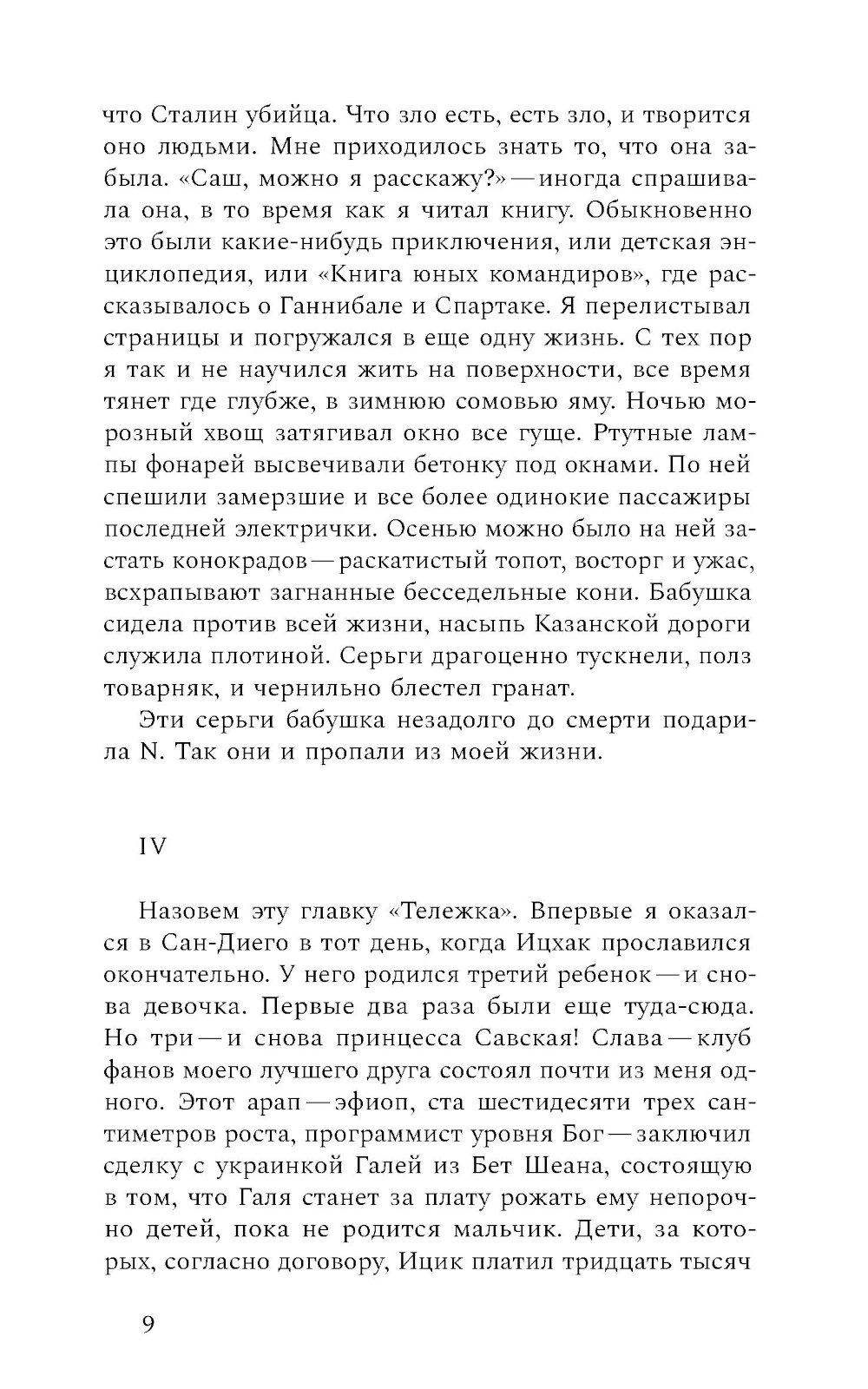 что Сталин убийца. Что зло есть, есть зло, и творится оно людьми. Мне приходилось знать то, что она забыла. «Саш, можно я расскажу?» — иногда спрашивала она, в то время как я читал книгу. Обыкновенно это были какие-нибудь приключения, или детская энциклопедия, или «Книга юных командиров», где рассказывалось о Ганнибале и Спартаке. Я перелистывал страницы и погружался в еще одну жизнь. С тех пор я так и не научился жить на поверхности, все время тянет где глубже, в зимнюю сомовью яму. Ночью морозный хвощ затягивал окно все гуще. Ртутные лампы фонарей высвечивали бетонку под окнами. По ней спешили замерзшие и все более одинокие пассажиры последней электрички. Осенью можно было на ней застать конокрадов — раскатистый топот, восторг и ужас, всхрапывают загнанные бесседельные кони. Бабушка сидела против всей жизни, насыпь Казанской дороги служила плотиной. Серьги драгоценно тускнели, полз товарняк, и чернильно блестел гранат.

Эти серьги бабушка незадолго до смерти подарила N. Так они и пропали из моей жизни.

IV

Назовем эту главку «Тележка». Впервые я оказался в Сан-Диего в тот день, когда Ицхак прославился окончательно. У него родился третий ребенок — и снова девочка. Первые два раза были еще туда-сюда. Но три — и снова принцесса Савская! Слава — клуб фанов моего лучшего друга состоял почти из меня одного. Этот арап — эфиоп, ста шестидесяти трех сантиметров роста, программист уровня Бог — заключил сделку с украинкой Галей из Бет Шеана, состоящую в том, что Галя станет за плату рожать ему непорочно детей, пока не родится мальчик. Дети, за которых, согласно договору, Ицик платил тридцать тысяч

9